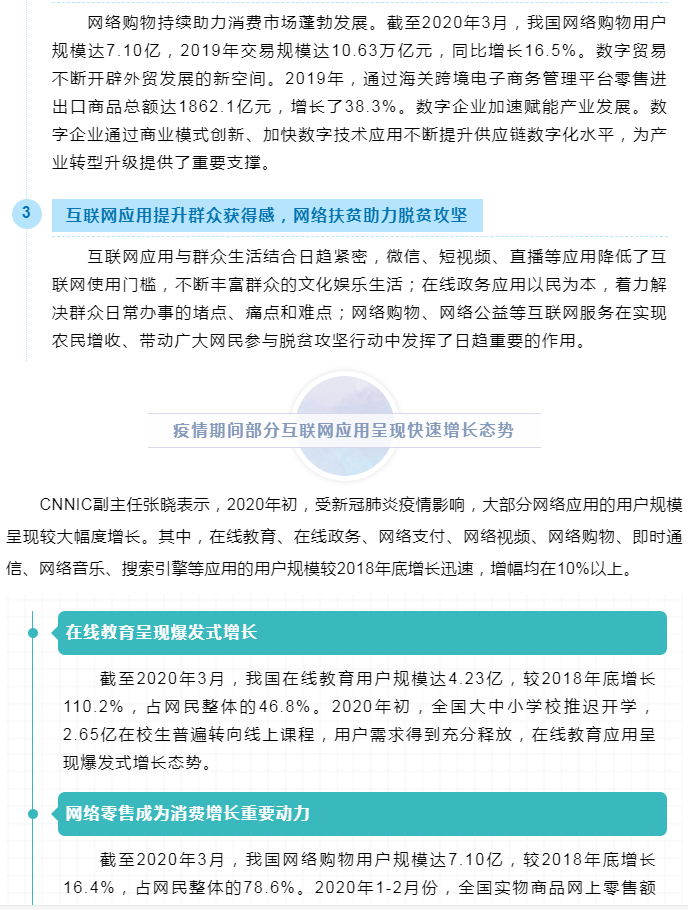 网络购物持续助力消费市场蓬勃发展。截至2020年3月，我国网络购物用户规模达7.10亿，2019年交易规模达10.63万亿元，同比增长16.5%。数字贸易不断开辟外贸发展的新空间。2019年，通过海关跨境电子商务管理平台零售进出口商品总额达1862.1亿元，增长了38.3%。数字企业加速赋能产业发展。数字企业通过商业模式创新、加快数字技术应用不断提升供应链数字化水平，为产业转型升级提供了重要支撑。

3

互联网应用提升群众获得感，网络扶贫助力脱贫攻坚

互联网应用与群众生活结合日趋紧密，微信、短视频、直播等应用降低了互联网使用门槛，不断丰富群众的文化娱乐生活；在线政务应用以民为本，着力解决群众日常办事的堵点、痛点和难点；网络购物、网络公益等互联网服务在实现农民增收、带动广大网民参与脱贫攻坚行动中发挥了日趋重要的作用。

疫情期间部分互联网应用呈现快速增长态势

CNNIC副主任张晓表示，2020年初，受新冠肺炎疫情影响，大部分网络应用的用户规模呈现较大幅度增长。其中，在线教育、在线政务、网络支付、网络视频、网络购物、即时通信、网络音乐、搜索引擎等应用的用户规模较2018年底增长迅速，增幅均在10%以上。

在线教育呈现爆发式增长

截至2020年3月，我国在线教育用户规模达4.23亿，较2018年底增长110.2%，占网民整体的46.8%。2020年初，全国大中小学校推迟开学，2.65亿在校生普遍转向线上课程，用户需求得到充分释放，在线教育应用呈现爆发式增长态势。

网络零售成为消费增长重要动力

截至2020年3月，我国网络购物用户规模达7.10亿，较2018年底增长16.4%，占网民整体的78.6%。2020年1-2月份，全国实物商品网上零售额